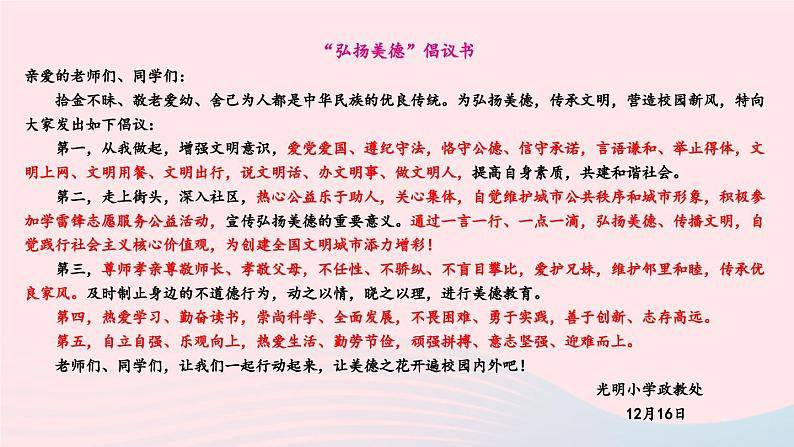 “弘扬美德”倡议书

亲爱的老师们、同学们：

拾金不昧、敬老爱幼、舍己为人都是中华民族的优良传统。为弘扬美德，传承文明，营造校园新风，特向大家发出如下倡议：

第一，从我做起，增强文明意识，爱党爱国、遵纪守法，恪守公德、信守承诺，言语谦和、举止得体，文明上网、文明用餐、文明出行，说文明话、办文明事、做文明人，提高自身素质，共建和谐社会。

第二，走上街头，深入社区，热心公益乐于助人，关心集体，自觉维护城市公共秩序和城市形象，积极参加学雷锋志愿服务公益活动，宣传弘扬美德的重要意义。通过一言一行、一点一滴，弘扬美德、传播文明，自觉践行社会主义核心价值观，为创建全国文明城市添力增彩！

第三，尊师孝亲尊敬师长、孝敬父母，不任性、不骄纵、不盲目攀比，爱护兄妹，维护邻里和睦，传承优良家风。及时制止身边的不道德行为，动之以情，晓之以理，进行美德教育。

第四，热爱学习、勤奋读书，崇尚科学、全面发展，不畏困难、勇于实践，善于创新、志存高远。

第五，自立自强、乐观向上，热爱生活、勤劳节俭，顽强拼搏、意志坚强、迎难而上。

老师们、同学们，让我们一起行动起来，让美德之花开遍校园内外吧！

光明小学政教处
12月16日